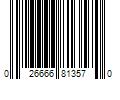 0 26666 81357 0